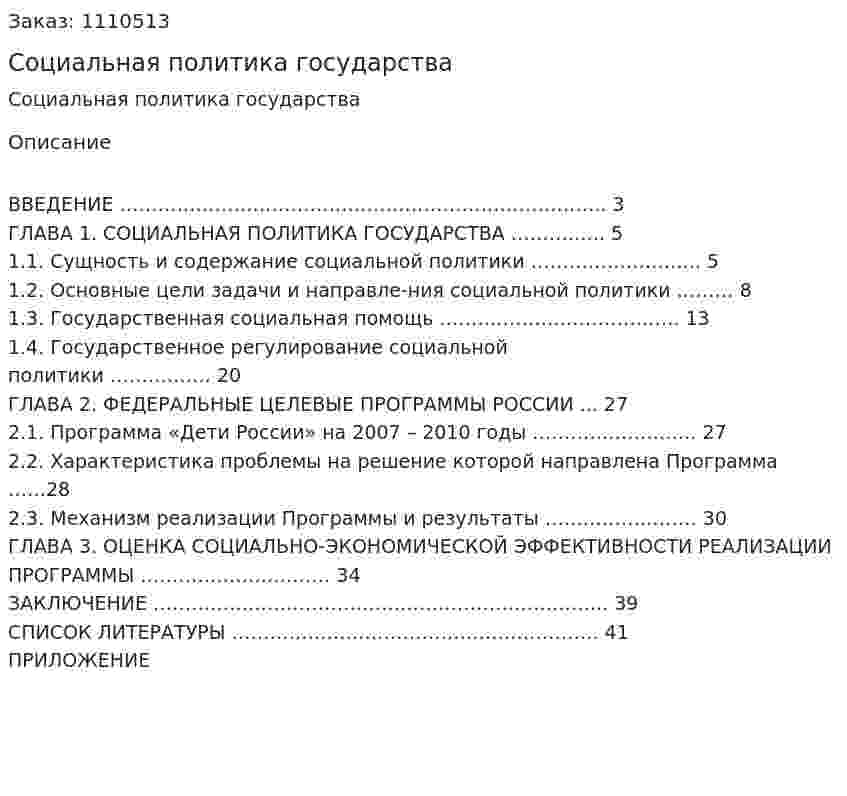 Заказ: 1110513

Социальная политика государства

Социальная политика государства

Описание

ВВЕДЕНИЕ 3
ГЛАВА 1. СОЦИАЛЬНАЯ ПОЛИТИКА ГОСУДАРСТВА 5
1.1. Сущность и содержание социальной политики 5
1.2. Основные цели задачи и направле-ния социальной политики 8
1.3. Государственная социальная помощь 13
1.4. Государственное регулирование социальной политики 20
ГЛАВА 2. ФЕДЕРАЛЬНЫЕ ЦЕЛЕВЫЕ ПРОГРАММЫ РОССИИ 27
2.1. Программа «Дети России» на 2007 – 2010 годы 27
2.2. Характеристика проблемы на решение которой направлена Программа 28
2.3. Механизм реализации Программы и результаты 30
ГЛАВА 3. ОЦЕНКА СОЦИАЛЬНО-ЭКОНОМИЧЕСКОЙ ЭФФЕКТИВНОСТИ РЕАЛИЗАЦИИ ПРОГРАММЫ 34
ЗАКЛЮЧЕНИЕ 39
СПИСОК ЛИТЕРАТУРЫ 41
ПРИЛОЖЕНИЕ